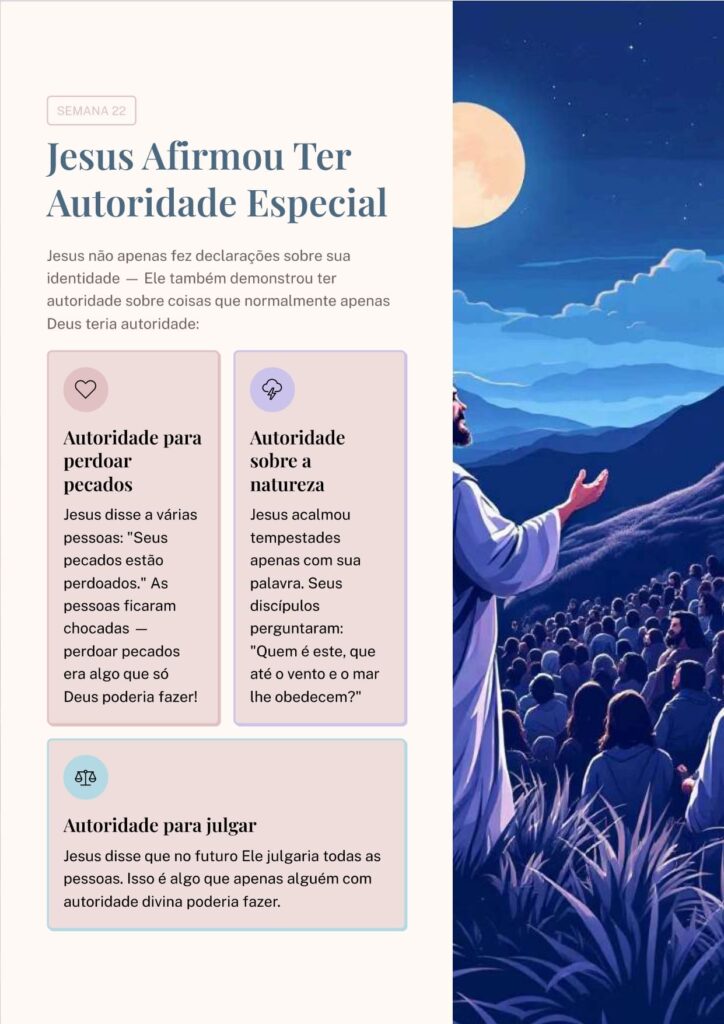 SEMANA 22

Jesus Afirmou Ter Autoridade Especial

Jesus não apenas fez declarações sobre sua identidade — Ele também demonstrou ter autoridade sobre coisas que normalmente apenas Deus teria autoridade:

Autoridade para perdoar pecados

Jesus disse a várias pessoas: "Seus pecados estão perdoados." As pessoas ficaram chocadas — perdoar pecados era algo que só Deus poderia fazer!

Autoridade sobre a natureza

Jesus acalmou tempestades apenas com sua palavra. Seus discípulos perguntaram: "Quem é este, que até o vento e o mar lhe obedecem?"

Autoridade para julgar

Jesus disse que no futuro Ele julgaria todas as pessoas. Isso é algo que apenas alguém com autoridade divina poderia fazer.